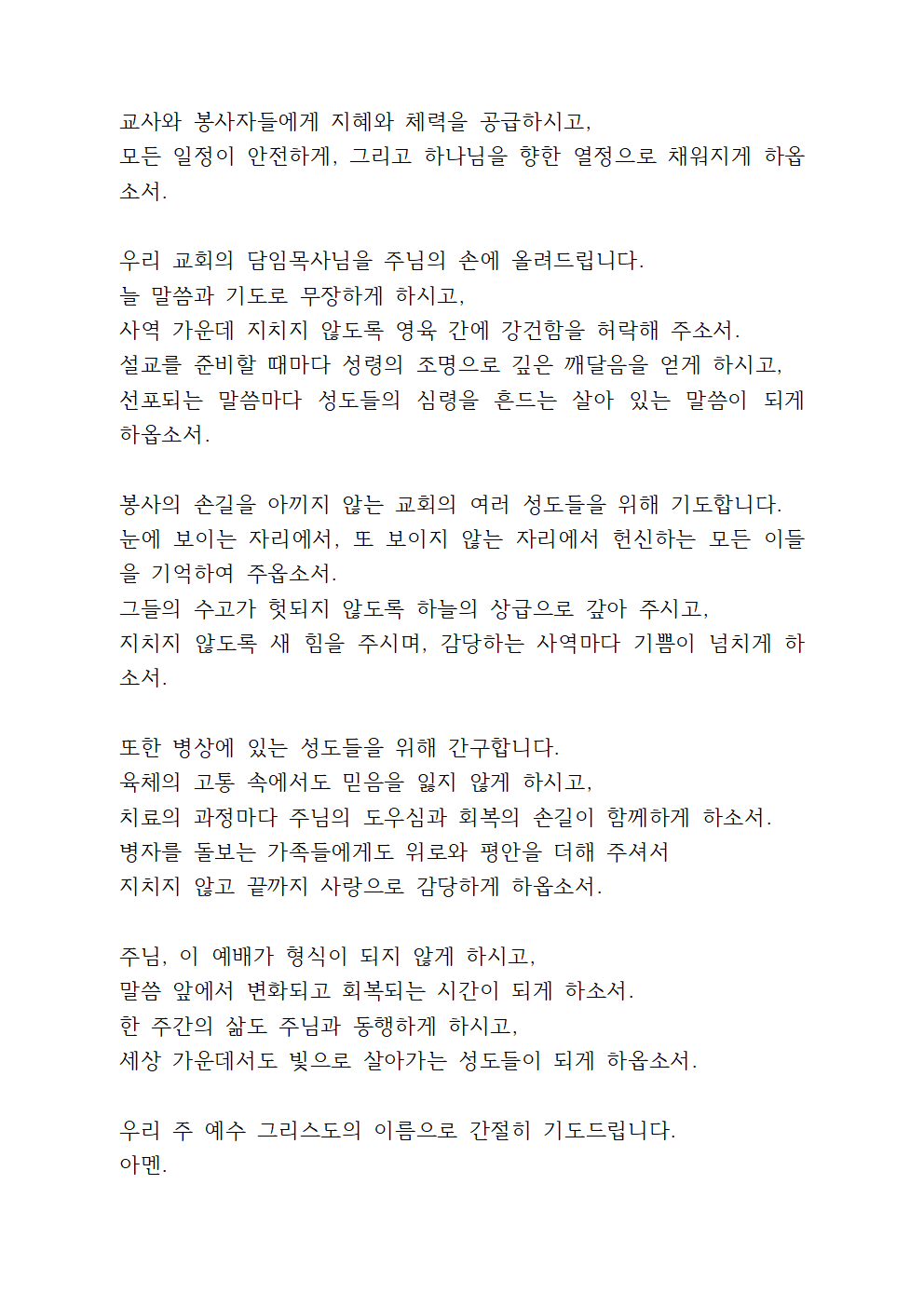 교사와 봉사자들에게 지혜와 체력을 공급하시고,
모든 일정이 안전하게, 그리고 하나님을 향한 열정으로 채워지게 하옵소서.

우리 교회의 담임목사님을 주님의 손에 올려드립니다.
늘 말씀과 기도로 무장하게 하시고,
사역 가운데 지치지 않도록 영육 간에 강건함을 허락해 주소서.
설교를 준비할 때마다 성령의 조명으로 깊은 깨달음을 얻게 하시고,
선포되는 말씀마다 성도들의 심령을 흔드는 살아 있는 말씀이 되게 하옵소서.

봉사의 손길을 아끼지 않는 교회의 여러 성도들을 위해 기도합니다.
눈에 보이는 자리에서, 또 보이지 않는 자리에서 헌신하는 모든 이들을 기억하여 주옵소서.
그들의 수고가 헛되지 않도록 하늘의 상급으로 갚아 주시고,
지치지 않도록 새 힘을 주시며, 감당하는 사역마다 기쁨이 넘치게 하소서.

또한 병상에 있는 성도들을 위해 간구합니다.
육체의 고통 속에서도 믿음을 잃지 않게 하시고,
치료의 과정마다 주님의 도우심과 회복의 손길이 함께하게 하소서.
병자를 돌보는 가족들에게도 위로와 평안을 더해 주셔서
지치지 않고 끝까지 사랑으로 감당하게 하옵소서.

주님, 이 예배가 형식이 되지 않게 하시고,
말씀 앞에서 변화되고 회복되는 시간이 되게 하소서.
한 주간의 삶도 주님과 동행하게 하시고,
세상 가운데서도 빛으로 살아가는 성도들이 되게 하옵소서.

우리 주 예수 그리스도의 이름으로 간절히 기도드립니다.
아멘.